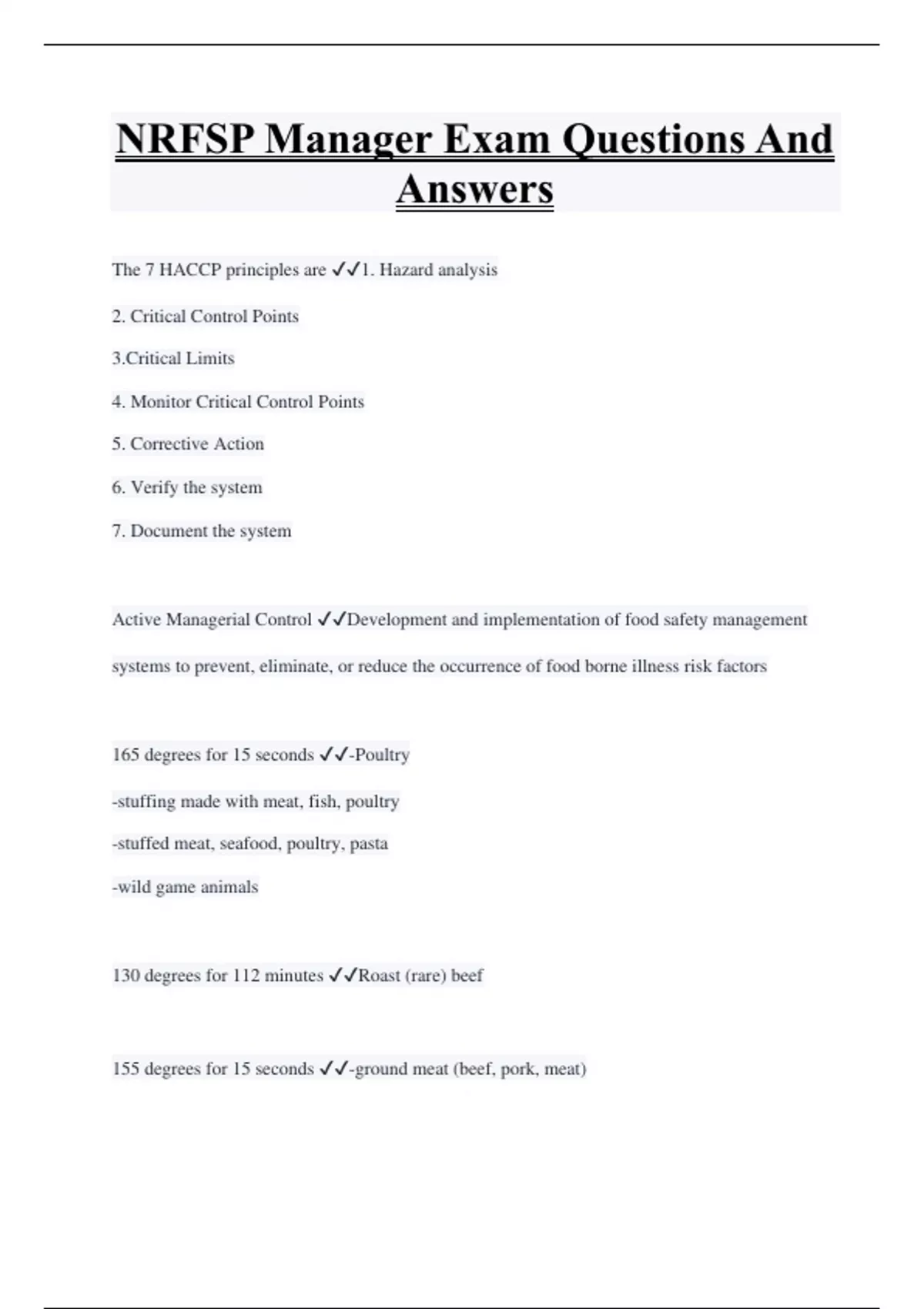 NRFSP Manager Exam Questions And Answers

The 7 HACCP principles are ✓✓1. Hazard analysis

2. Critical Control Points

3.Critical Limits

4. Monitor Critical Control Points

5. Corrective Action

6. Verify the system

7. Document the system

Active Managerial Control ✓✓Development and implementation of food safety management systems to prevent, eliminate, or reduce the occurrence of food borne illness risk factors

165 degrees for 15 seconds ✓✓-Poultry

-stuffing made with meat, fish, poultry

-stuffed meat, seafood, poultry, pasta

-wild game animals

130 degrees for 112 minutes ✓✓Roast (rare) beef

155 degrees for 15 seconds ✓✓-ground meat (beef, pork, meat)